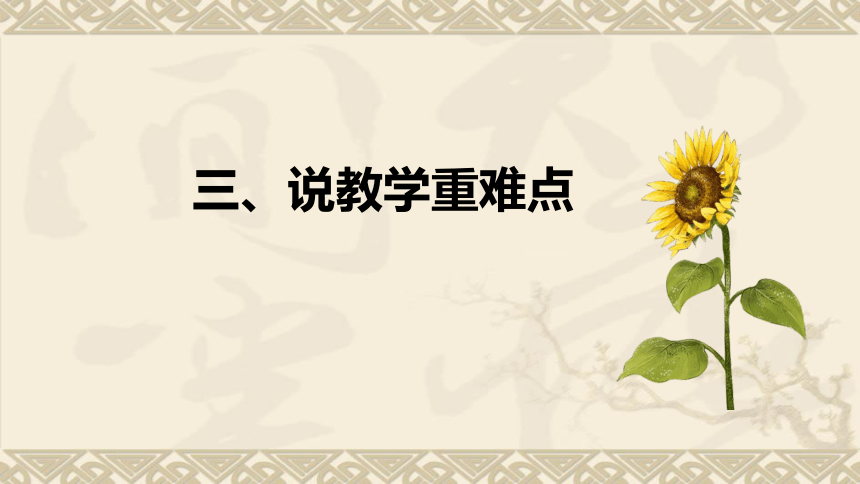 三、说教学重难点